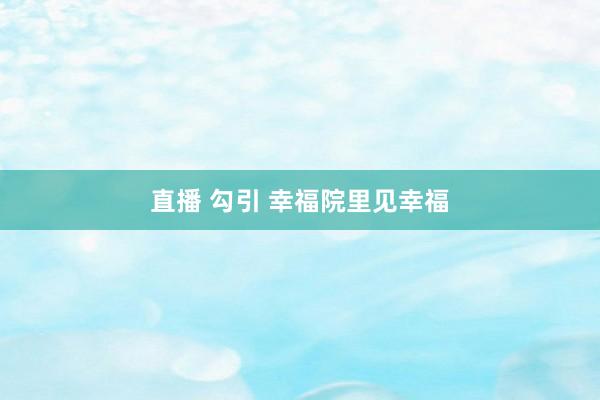 直播 勾引 幸福院里见幸福